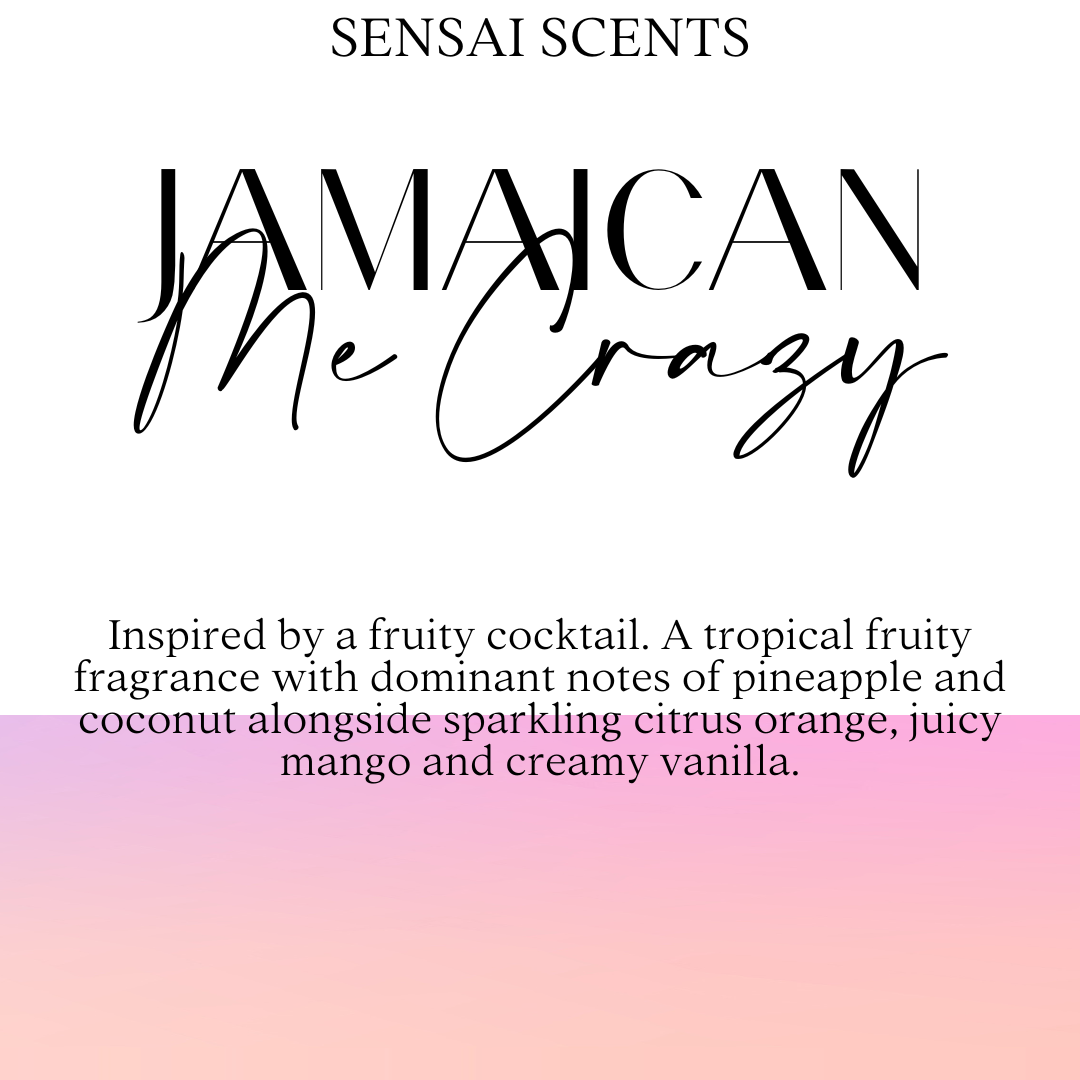 SENSAI SCENTS

JAMAICAN

Me Crazy

Inspired by a fruity cocktail. A tropical fruity fragrance with dominant notes of pineapple and coconut alongside sparkling citrus orange, juicy mango and creamy vanilla.